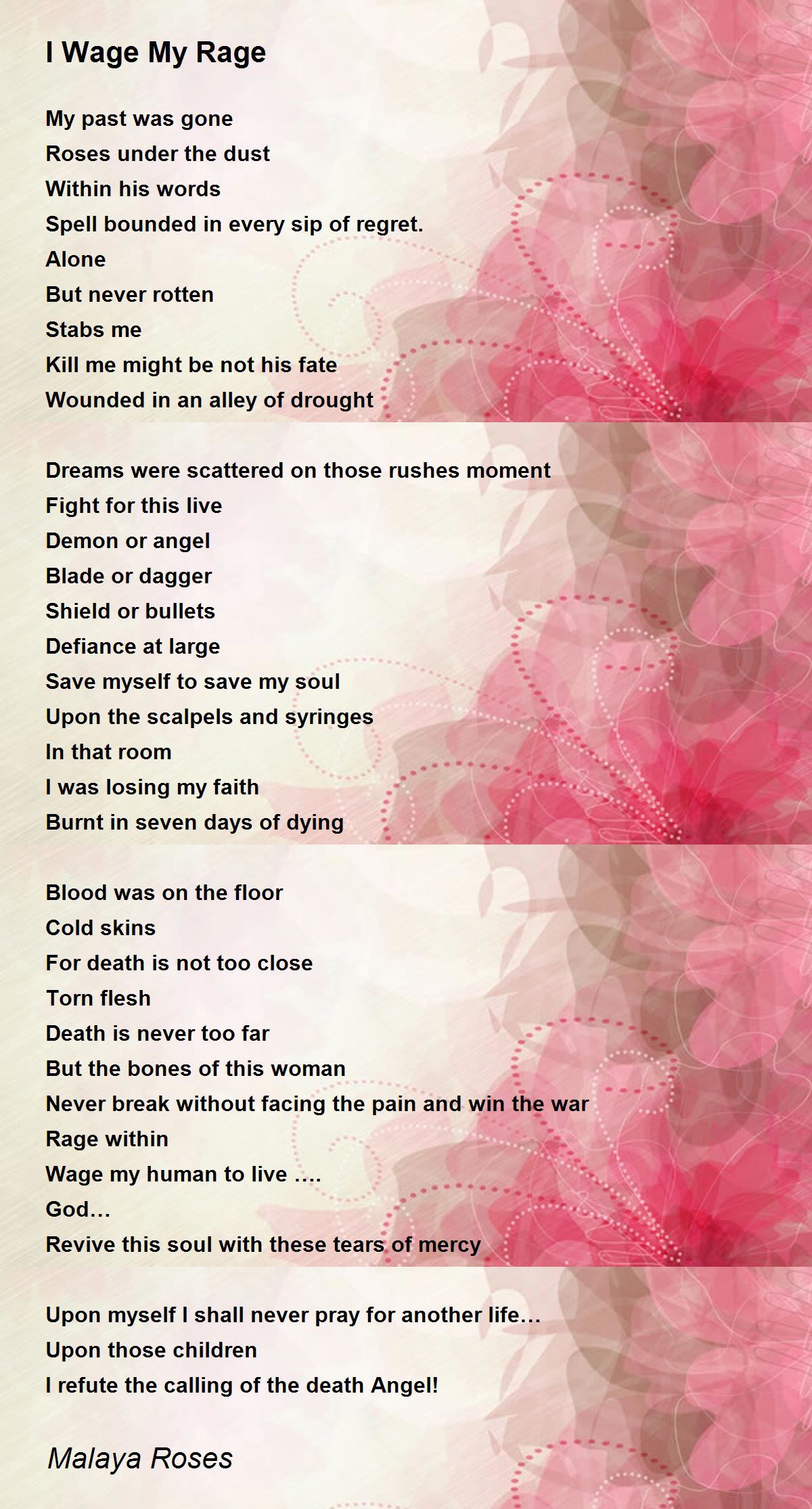 I Wage My Rage

My past was gone
Roses under the dust
Within his words
Spell bounded in every sip of regret.
Alone
But never rotten
Stabs me
Kill me might be not his fate
Wounded in an alley of drought

Dreams were scattered on those rushes moment
Fight for this live
Demon or angel
Blade or dagger
Shield or bullets
Defiance at large
Save myself to save my soul
Upon the scalpels and syringes
In that room
I was losing my faith
Burnt in seven days of dying

Blood was on the floor
Cold skins
For death is not too close
Torn flesh
Death is never too far
But the bones of this woman
Never break without facing the pain and win the war
Rage within
Wage my human to live ….
God…
Revive this soul with these tears of mercy

Upon myself I shall never pray for another life…
Upon those children
I refute the calling of the death Angel!

Malaya Roses